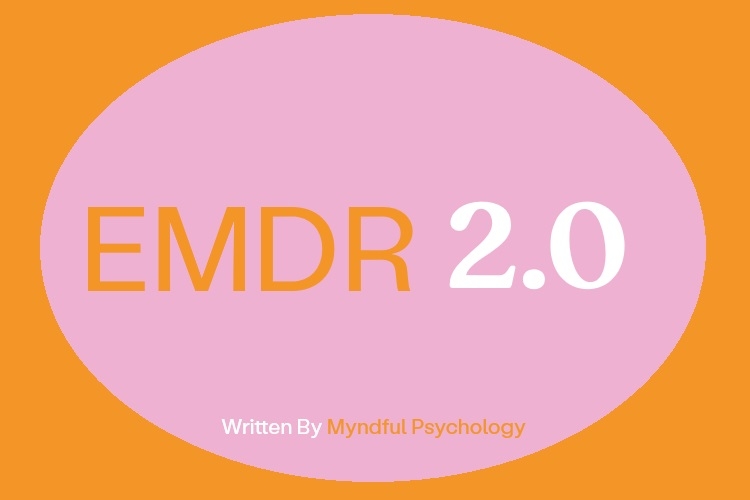 EMDR 2.0

Written By Myndful Psychology